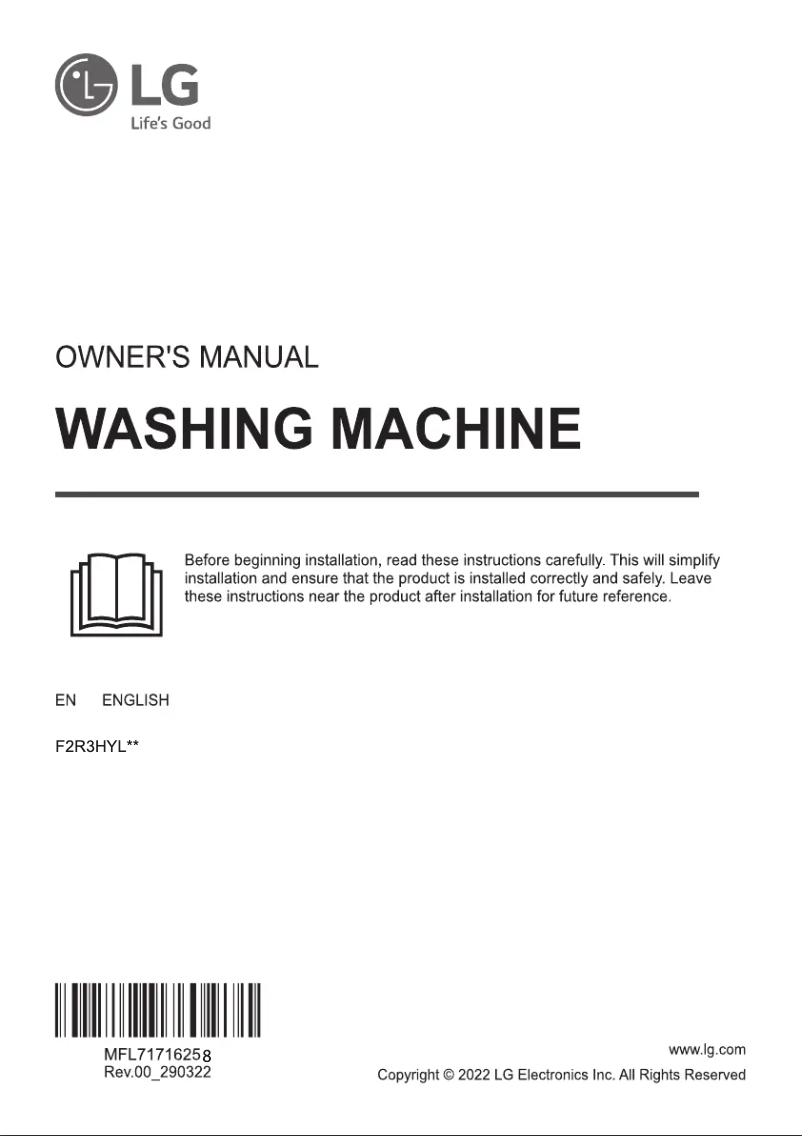 LG
Life's Good

OWNER'S MANUAL

WASHING MACHINE

Before beginning installation, read these instructions carefully. This will simplify installation and ensure that the product is installed correctly and safely. Leave these instructions near the product after installation for future reference.

EN ENGLISH

F2R3HYL**

MFL71716258
Rev.00_290322

www.lg.com
Copyright © 2022 LG Electronics Inc. All Rights Reserved